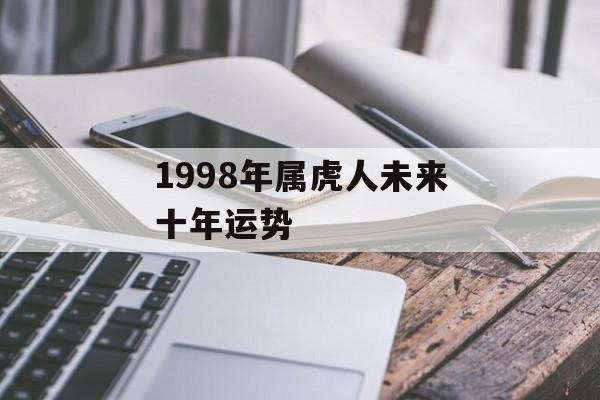 1998年属虎人未来十年运势